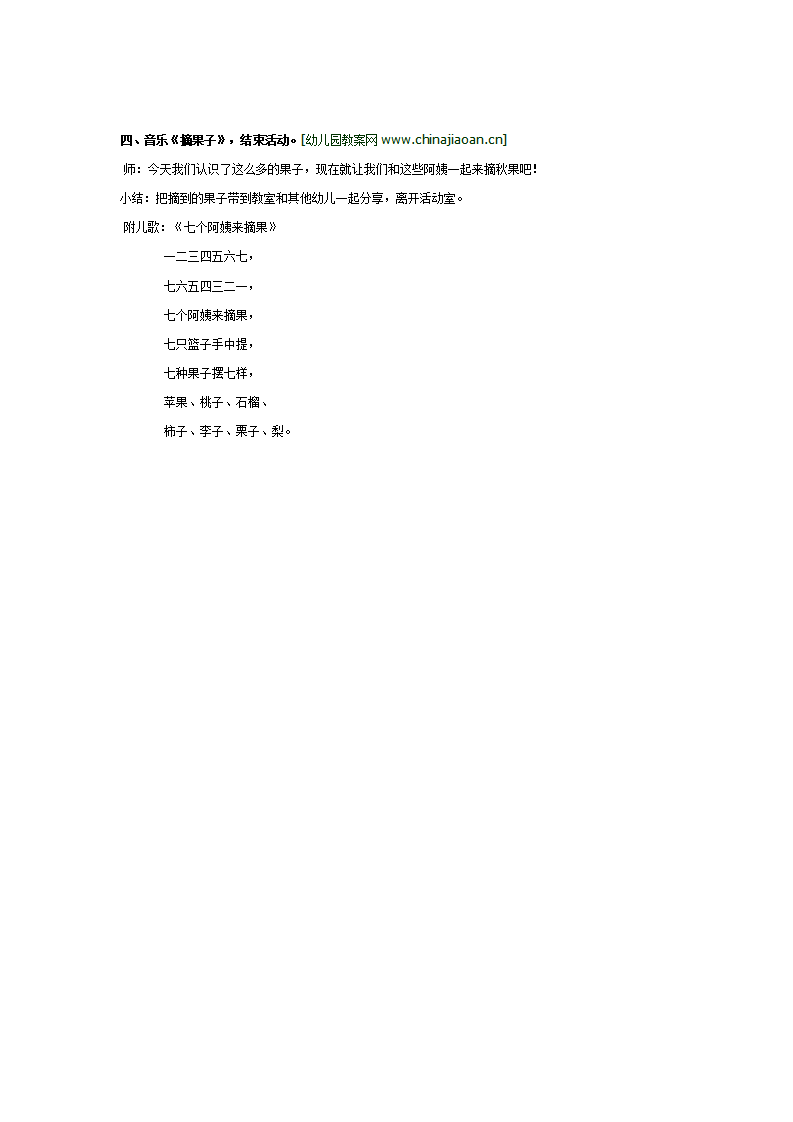 四、音乐《摘果子》，结束活动。[幼儿园教案网 www.chinajiaoan.cn]

师：今天我们认识了这么多的果子，现在就让我们和这些阿姨一起来摘秋果吧！

小结：把摘到的果子带到教室和其他幼儿一起分享，离开活动室。

附儿歌：《七个阿姨来摘果》

一二三四五六七，

七六五四三二一，

七个阿姨来摘果，

七只篮子手中提，

七种果子摆七样，

苹果、桃子、石榴、

柿子、李子、栗子、梨。